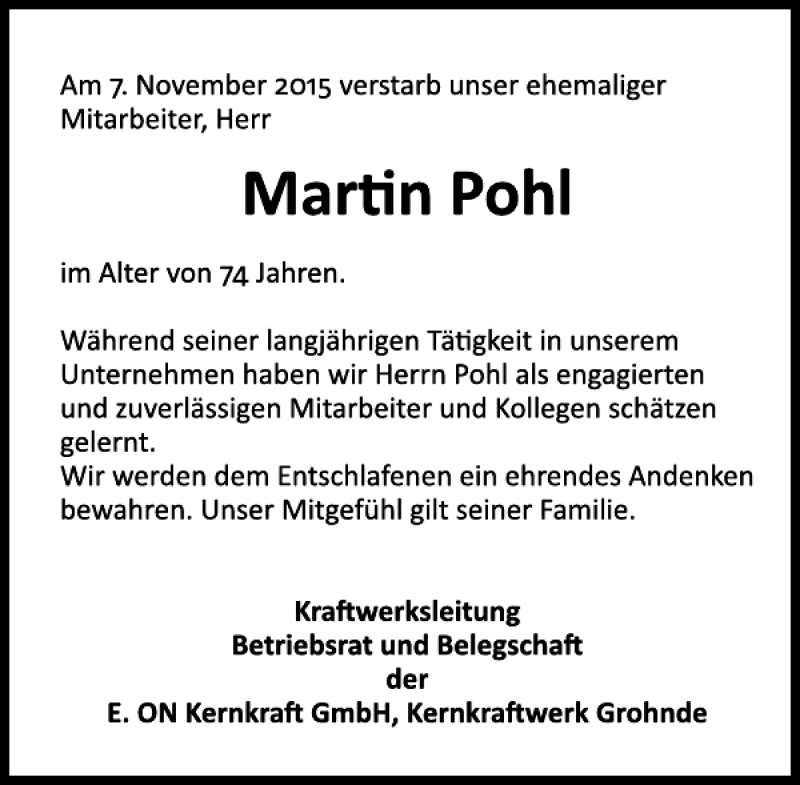 Am 7. November 2015 verstarb unser ehemaliger Mitarbeiter, Herr

Martin Pohl

im Alter von 74 Jahren.

Während seiner langjährigen Tätigkeit in unserem Unternehmen haben wir Herrn Pohl als engagierten und zuverlässigen Mitarbeiter und Kollegen schätzen gelernt.
Wir werden dem Entschlafenen ein ehrendes Andenken bewahren. Unser Mitgefühl gilt seiner Familie.

Kraftwerksleitung
Betriebsrat und Belegschaft
der
E. ON Kernkraft GmbH, Kernkraftwerk Grohnde